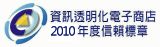 資訊透明化電子商店
2010 年度信賴標章